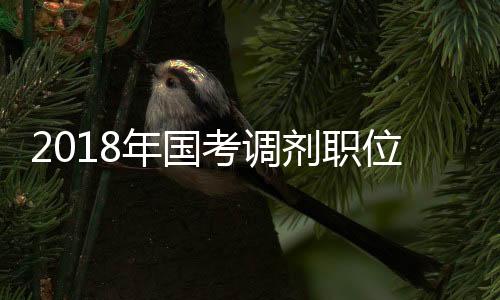 2018年国考调剂职位